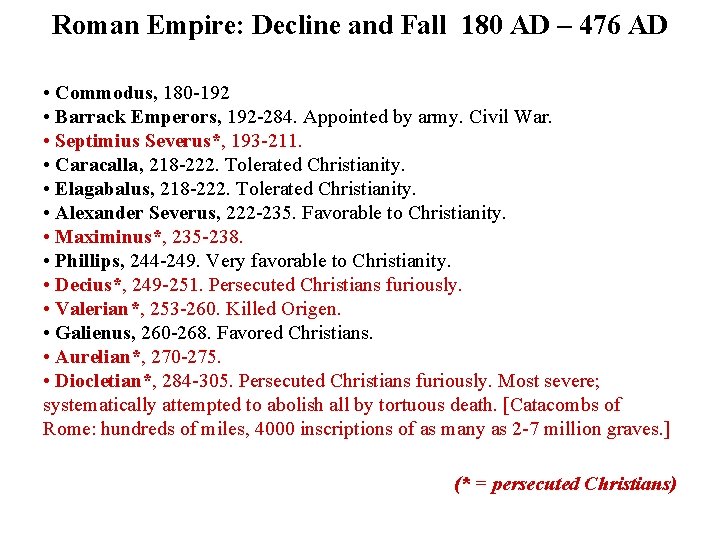 Roman Empire: Decline and Fall 180 AD – 476 AD

• Commodus, 180-192
• Barrack Emperors, 192-284. Appointed by army. Civil War.
• Septimius Severus*, 193-211.
• Caracalla, 218-222. Tolerated Christianity.
• Elagabalus, 218-222. Tolerated Christianity.
• Alexander Severus, 222-235. Favorable to Christianity.
• Maximinus*, 235-238.
• Phillips, 244-249. Very favorable to Christianity.
• Decius*, 249-251. Persecuted Christians furiously.
• Valerian*, 253-260. Killed Origen.
• Galienus, 260-268. Favored Christians.
• Aurelian*, 270-275.
• Diocletian*, 284-305. Persecuted Christians furiously. Most severe; systematically attempted to abolish all by tortuous death. [Catacombs of Rome: hundreds of miles, 4000 inscriptions of as many as 2-7 million graves.]

(* = persecuted Christians)